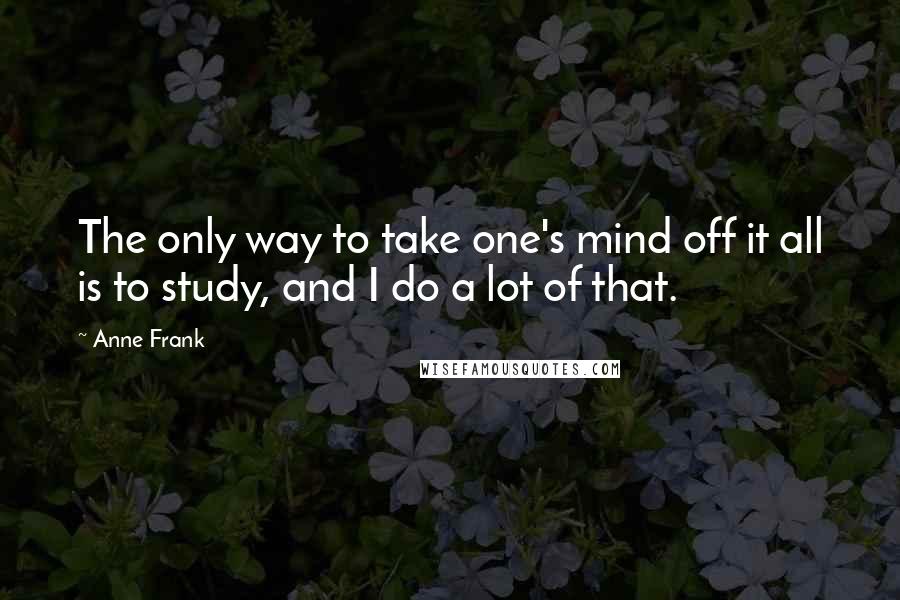 The only way to take one's mind off it all is to study, and I do a lot of that.

~ Anne Frank

WISEFAMOUSQUOTES.COM